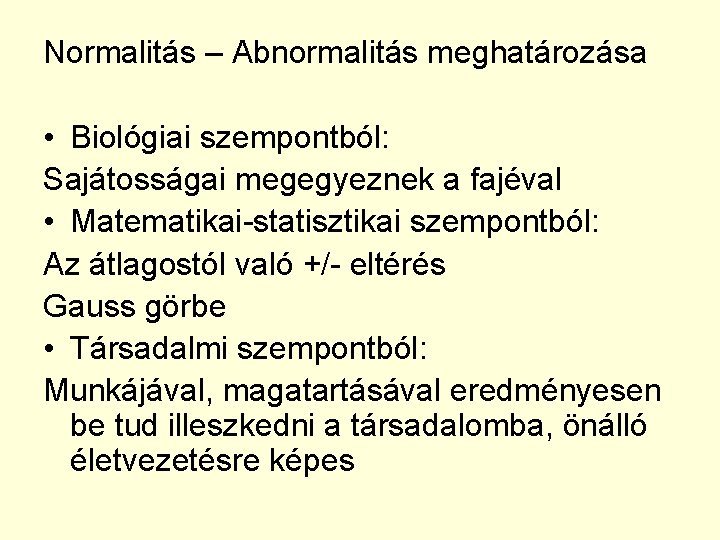 Normalitás – Abnormalitás meghatározása

• Biológiai szempontból:
Sajátosságai megegyeznek a fajéval
• Matematikai-statisztikai szempontból:
Az átlagostól való +/- eltérés
Gauss görbe
• Társadalmi szempontból:
Munkájával, magatartásával eredményesen be tud illeszkedni a társadalomba, önálló életvezetésre képes